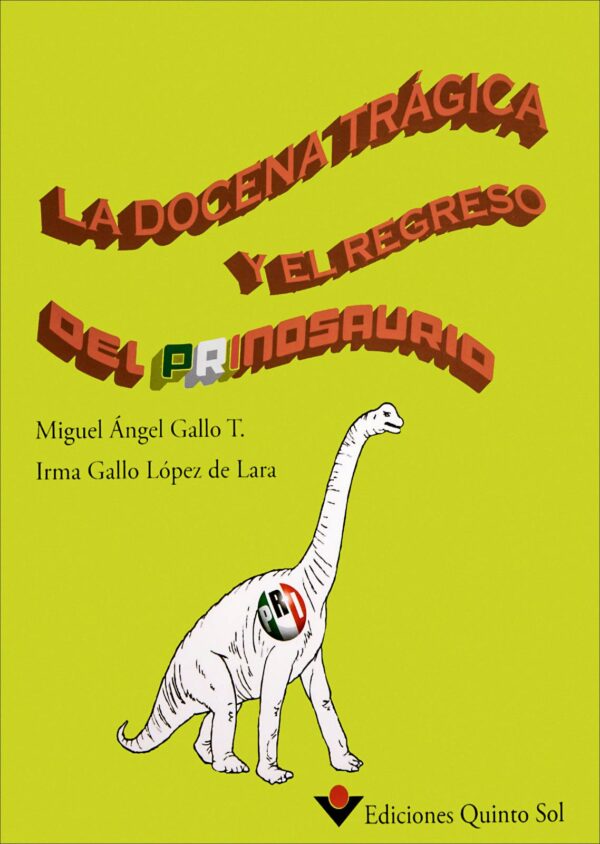 LA DOCENA TRÁGICA Y EL REGRESO DEL PRINOSAURIO

Miguel Ángel Gallo T.
Irma Gallo López de Lara

PRI

Ediciones Quinto Sol